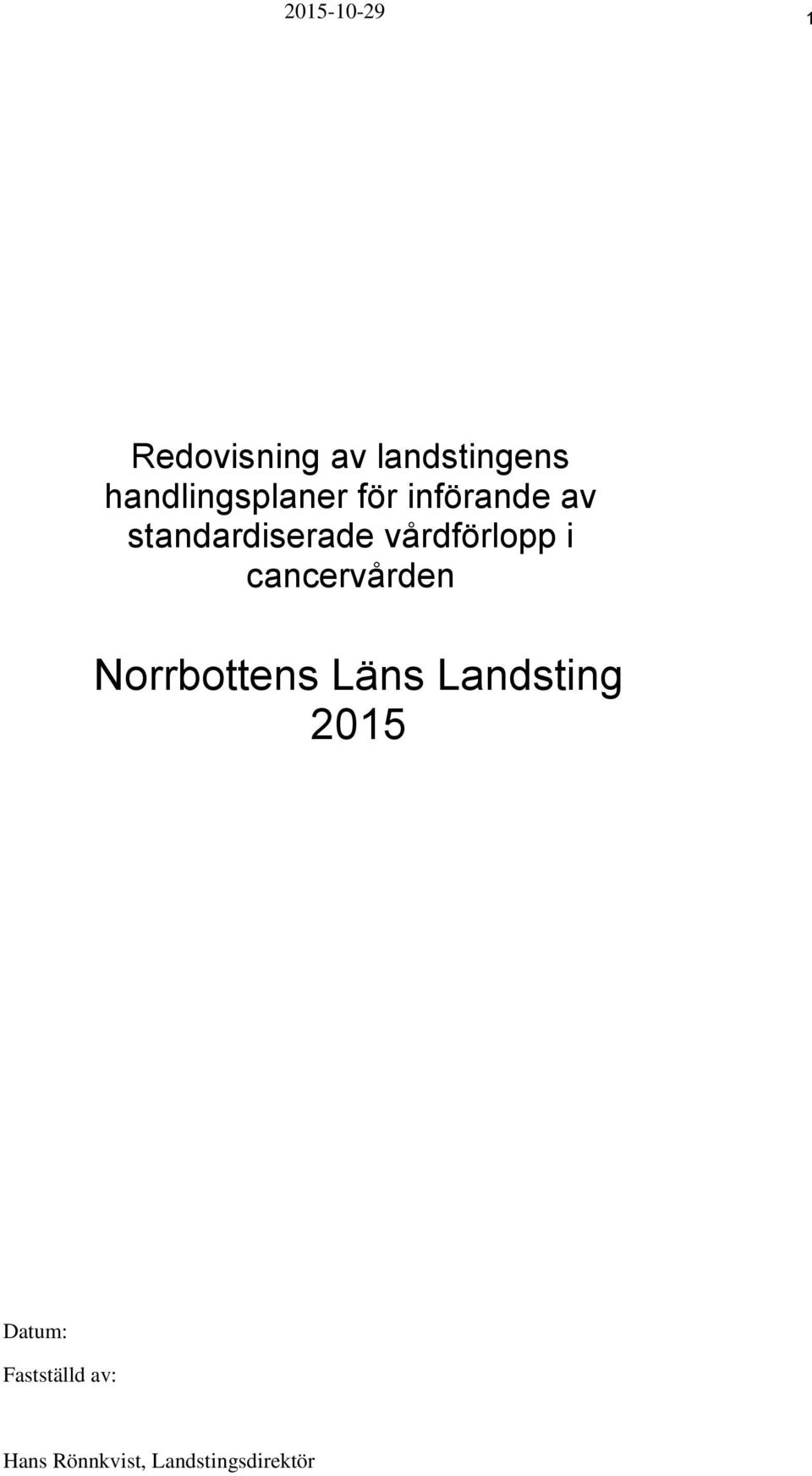 2015-10-29

1

Redovisning av landstingens handlingsplaner för införande av standardiserade vårdförlopp i cancervården

Norrbottens Läns Landsting 2015

Datum:

Fastställd av:

Hans Rönnkvist, Landstingsdirektör